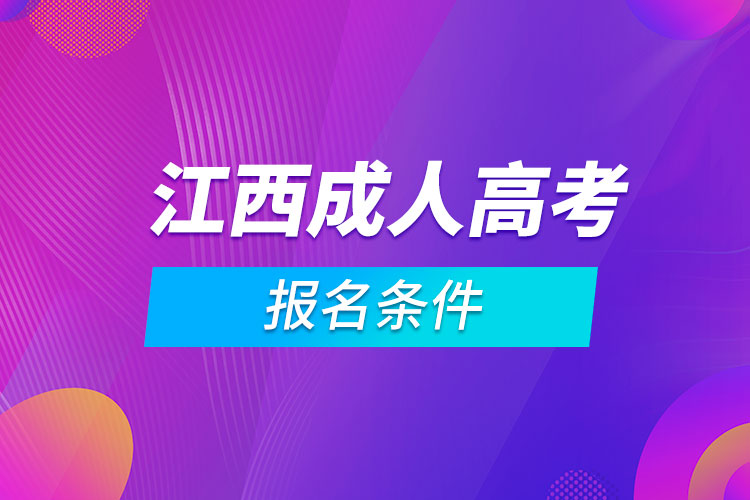 江西成人高考

报名条件